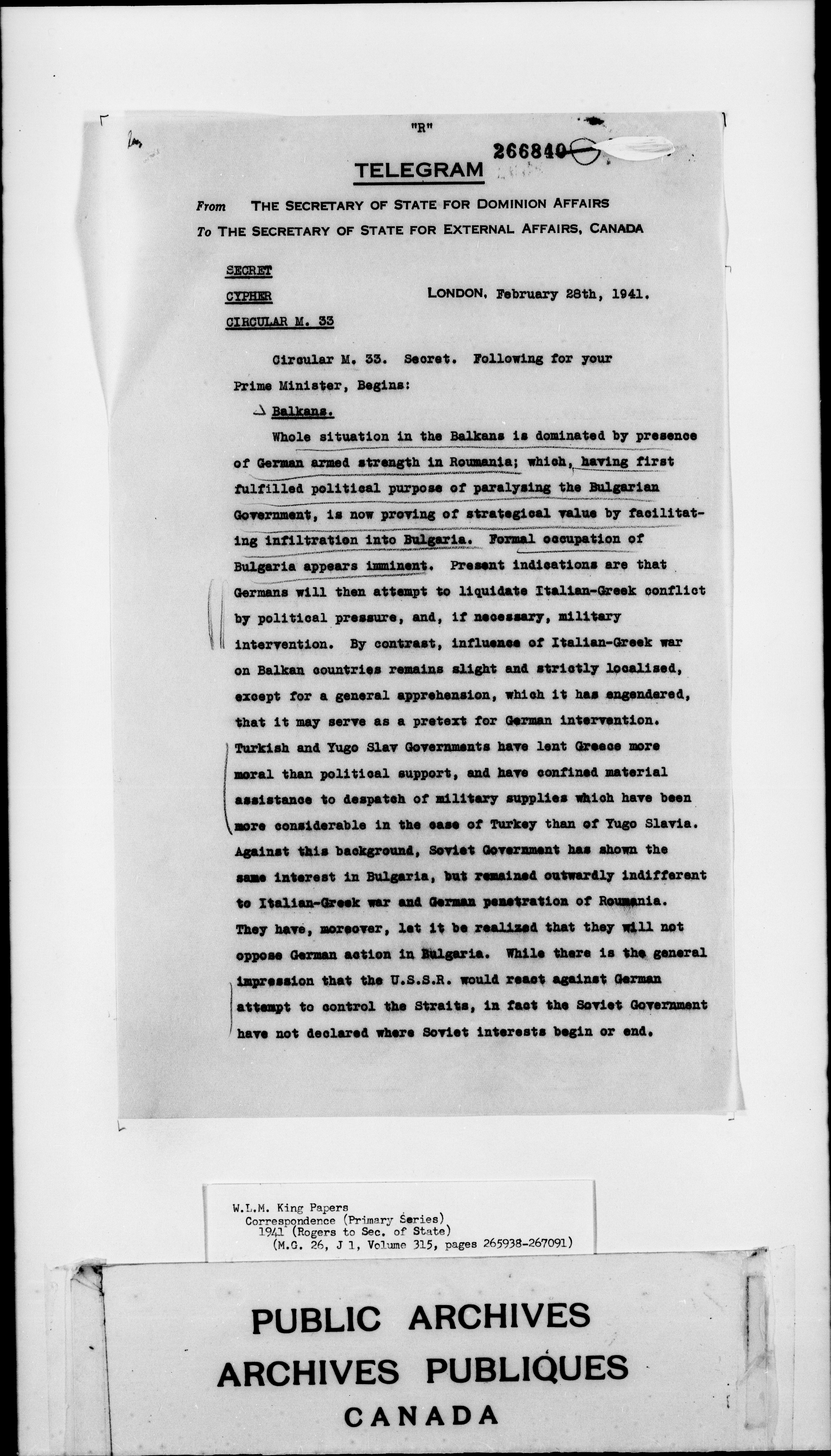 "R"

266840

TELEGRAM

From THE SECRETARY OF STATE FOR DOMINION AFFAIRS
To THE SECRETARY OF STATE FOR EXTERNAL AFFAIRS, CANADA

SECRET
CYPHER
CIRCULAR M. 33

LONDON, February 28th, 1941.

Circular M. 33. Secret. Following for your Prime Minister, Begins:

Balkans.

Whole situation in the Balkans is dominated by presence of German armed strength in Roumania; which, having first fulfilled political purpose of paralysing the Bulgarian Government, is now proving of strategical value by facilitating infiltration into Bulgaria. Formal occupation of Bulgaria appears imminent. Present indications are that Germans will then attempt to liquidate Italian-Greek conflict by political pressure, and, if necessary, military intervention. By contrast, influence of Italian-Greek war on Balkan countries remains slight and strictly localised, except for a general apprehension, which it has engendered, that it may serve as a pretext for German intervention. Turkish and Yugo Slav Governments have lent Greece more moral than political support, and have confined material assistance to despatch of military supplies which have been more considerable in the case of Turkey than of Yugo Slavia. Against this background, Soviet Government has shown the same interest in Bulgaria, but remained outwardly indifferent to Italian-Greek war and German penetration of Roumania. They have, moreover, let it be realized that they will not oppose German action in Bulgaria. While there is the general impression that the U.S.S.R. would react against German attempt to control the Straits, in fact the Soviet Government have not declared where Soviet interests begin or end.

W.L.M. King Papers
Correspondence (Primary Series)
1941 (Rogers to Sec. of State)
(M.G. 26, J 1, Volume 315, pages 265938-267091)

PUBLIC ARCHIVES
ARCHIVES PUBLIQUES
CANADA